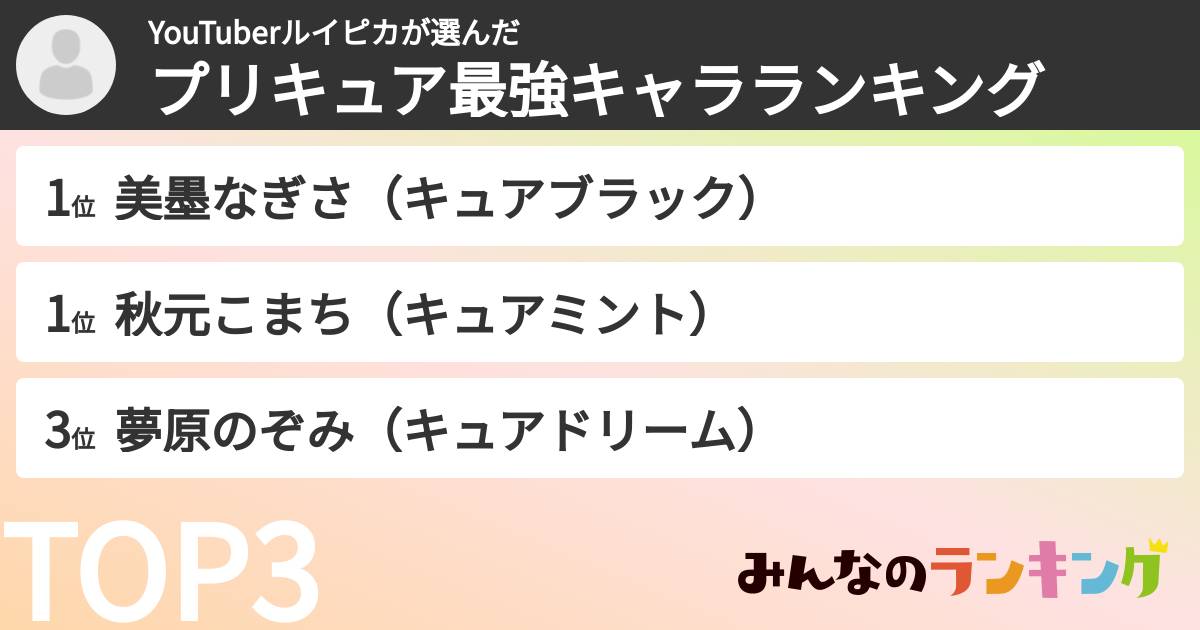 YouTuberルイピカが選んだ
プリキュア最強キャラランキング

1位 美墨なぎさ（キュアブラック）

1位 秋元こまち（キュアミント）

3位 夢原のぞみ（キュアドリーム）

TOP3

みんなのランキング